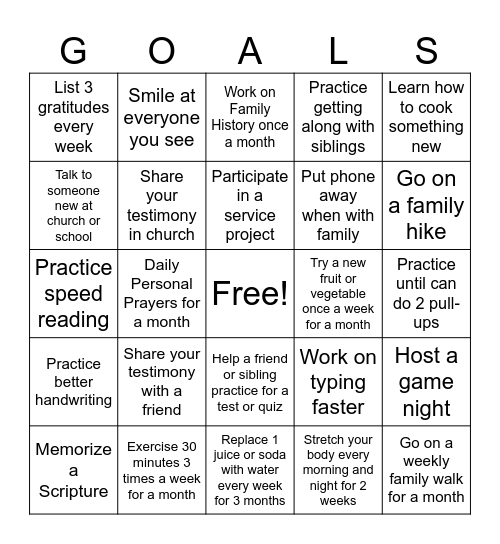 | G | O | A | L | S |
|---|---|---|---|---|
| List 3 gratitudes every week | Smile at everyone you see | Work on Family History once a month | Practice getting along with siblings | Learn how to cook something new |
| Talk to someone new at church or school | Share your testimony in church | Participate in a service project | Put phone away when with family | Go on a family hike |
| Practice speed reading | Daily Personal Prayers for a month | Free! | Try a new fruit or vegetable once a week for a month | Practice until can do 2 pull-ups |
| Practice better handwriting | Share your testimony with a friend | Help a friend or sibling practice for a test or quiz | Work on typing faster | Host a game night |
| Memorize a Scripture | Exercise 30 minutes 3 times a week for a month | Replace 1 juice or soda with water every week for 3 months | Stretch your body every morning and night for 2 weeks | Go on a weekly family walk for a month |